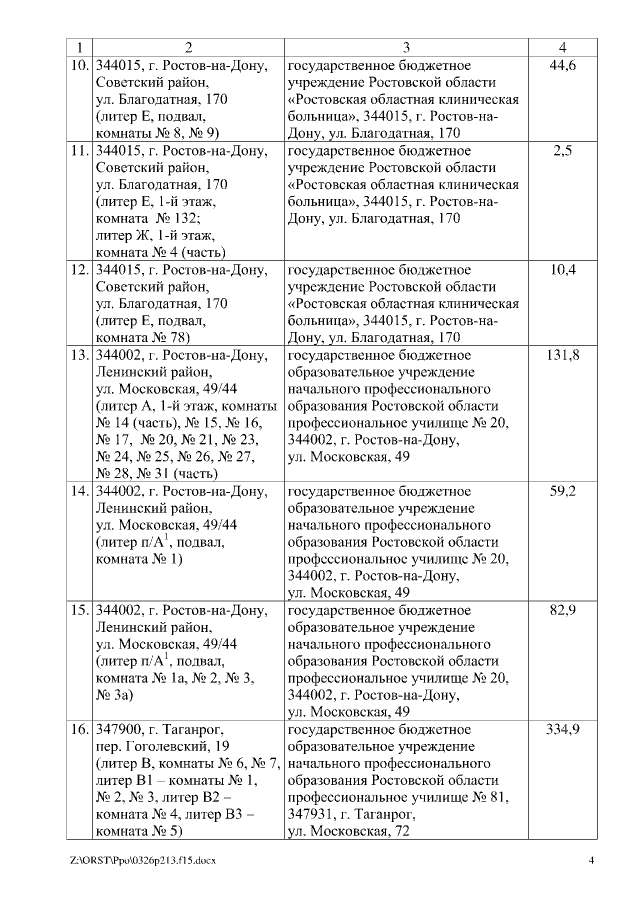 | 1 | 2 | 3 | 4 |
|---|---|---|---|
| 10. | 344015, г. Ростов-на-Дону, Советский район, ул. Благодатная, 170 (литер Е, подвал, комнаты № 8, № 9) | государственное бюджетное учреждение Ростовской области «Ростовская областная клиническая больница», 344015, г. Ростов-на-Дону, ул. Благодатная, 170 | 44,6 |
| 11. | 344015, г. Ростов-на-Дону, Советский район, ул. Благодатная, 170 (литер Е, 1-й этаж, комната № 132; литер Ж, 1-й этаж, комната № 4 (часть) | государственное бюджетное учреждение Ростовской области «Ростовская областная клиническая больница», 344015, г. Ростов-на-Дону, ул. Благодатная, 170 | 2,5 |
| 12. | 344015, г. Ростов-на-Дону, Советский район, ул. Благодатная, 170 (литер Е, подвал, комната № 78) | государственное бюджетное учреждение Ростовской области «Ростовская областная клиническая больница», 344015, г. Ростов-на-Дону, ул. Благодатная, 170 | 10,4 |
| 13. | 344002, г. Ростов-на-Дону, Ленинский район, ул. Московская, 49/44 (литер А, 1-й этаж, комнаты № 14 (часть), № 15, № 16, № 17, № 20, № 21, № 23, № 24, № 25, № 26, № 27, № 28, № 31 (часть) | государственное бюджетное образовательное учреждение начального профессионального образования Ростовской области профессиональное училище № 20, 344002, г. Ростов-на-Дону, ул. Московская, 49 | 131,8 |
| 14. | 344002, г. Ростов-на-Дону, Ленинский район, ул. Московская, 49/44 (литер п/А$^1$, подвал, комната № 1) | государственное бюджетное образовательное учреждение начального профессионального образования Ростовской области профессиональное училище № 20, 344002, г. Ростов-на-Дону, ул. Московская, 49 | 59,2 |
| 15. | 344002, г. Ростов-на-Дону, Ленинский район, ул. Московская, 49/44 (литер п/А$^1$, подвал, комната № 1а, № 2, № 3, № 3а) | государственное бюджетное образовательное учреждение начального профессионального образования Ростовской области профессиональное училище № 20, 344002, г. Ростов-на-Дону, ул. Московская, 49 | 82,9 |
| 16. | 347900, г. Таганрог, пер. Гоголевский, 19 (литер В, комнаты № 6, № 7, литер В1 – комнаты № 1, № 2, № 3, литер В2 – комната № 4, литер В3 – комната № 5) | государственное бюджетное образовательное учреждение начального профессионального образования Ростовской области профессиональное училище № 81, 347931, г. Таганрог, ул. Московская, 72 | 334,9 |

Z:\ORST\Ppo\0326p213.f15.docx 4